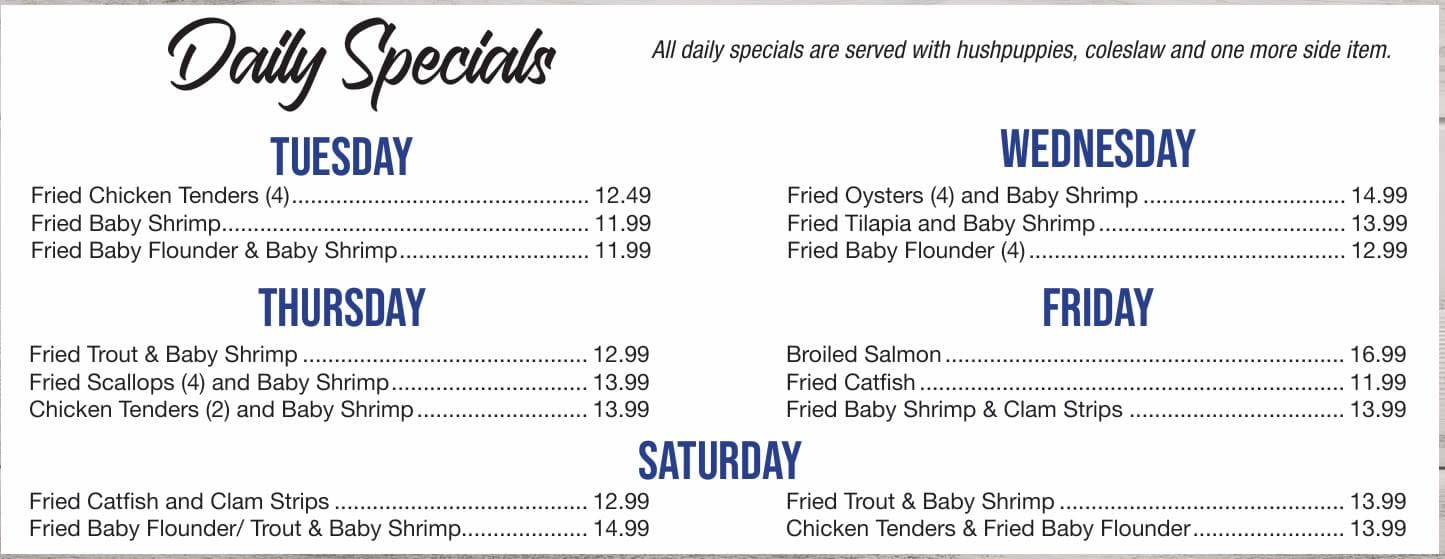 Daily Specials

All daily specials are served with hushpuppies, coleslaw and one more side item.

TUESDAY

Fried Chicken Tenders (4) 12.49
Fried Baby Shrimp 11.99
Fried Baby Flounder & Baby Shrimp 11.99

THURSDAY

Fried Trout & Baby Shrimp 12.99
Fried Scallops (4) and Baby Shrimp 13.99
Chicken Tenders (2) and Baby Shrimp 13.99

WEDNESDAY

Fried Oysters (4) and Baby Shrimp 14.99
Fried Tilapia and Baby Shrimp 13.99
Fried Baby Flounder (4) 12.99

FRIDAY

Broiled Salmon 16.99
Fried Catfish 11.99
Fried Baby Shrimp & Clam Strips 13.99

SATURDAY

Fried Catfish and Clam Strips 12.99
Fried Baby Flounder/ Trout & Baby Shrimp 14.99

Fried Trout & Baby Shrimp 13.99
Chicken Tenders & Fried Baby Flounder 13.99